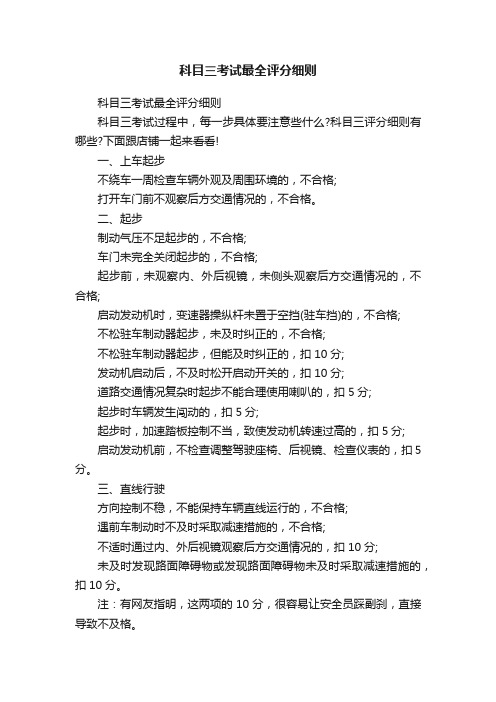 科目三考试最全评分细则

科目三考试最全评分细则

科目三考试过程中，每一步具体要注意些什么?科目三评分细则有哪些?下面跟店铺一起来看看!

一、上车起步

不绕车一周检查车辆外观及周围环境的，不合格;

打开车门前不观察后方交通情况的，不合格。

二、起步

制动气压不足起步的，不合格;

车门未完全关闭起步的，不合格;

起步前，未观察内、外后视镜，未侧头观察后方交通情况的，不合格;

启动发动机时，变速器操纵杆未置于空挡(驻车挡)的，不合格;

不松驻车制动器起步，未及时纠正的，不合格;

不松驻车制动器起步，但能及时纠正的，扣 10 分;

发动机启动后，不及时松开启动开关的，扣 10 分;

道路交通情况复杂时起步不能合理使用喇叭的，扣 5 分;

起步时车辆发生闯动的，扣 5 分;

起步时，加速踏板控制不当，致使发动机转速过高的，扣 5 分;

启动发动机前，不检查调整驾驶座椅、后视镜、检查仪表的，扣 5 分。

三、直线行驶

方向控制不稳，不能保持车辆直线运行的，不合格;

遇前车制动时不及时采取减速措施的，不合格;

不适时通过内、外后视镜观察后方交通情况的，扣 10 分;

未及时发现路面障碍物或发现路面障碍物未及时采取减速措施的，扣 10 分。

注：有网友指明，这两项的 10 分，很容易让安全员踩副刹，直接导致不及格。